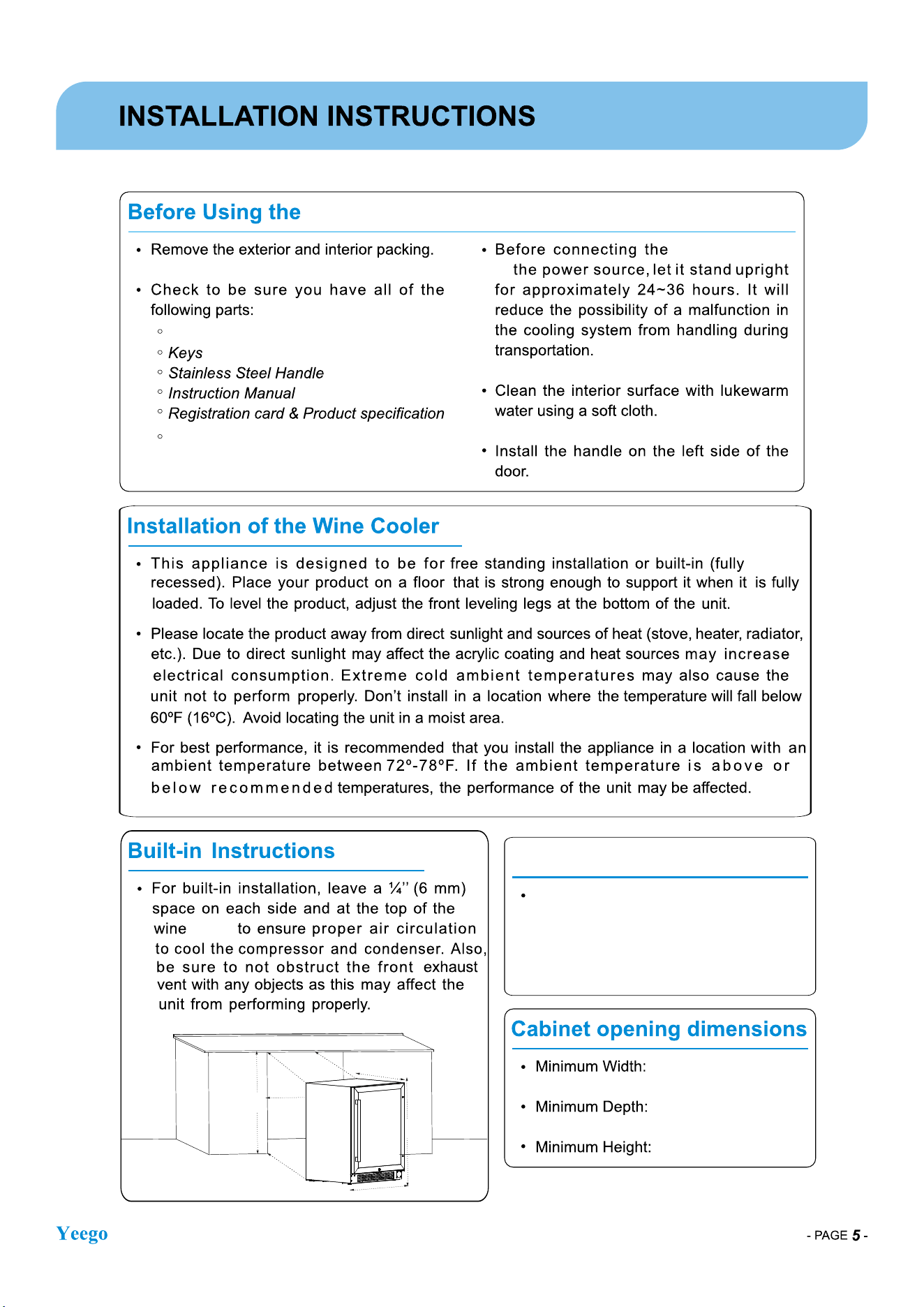 INSTALLATION INSTRUCTIONS

Before Using the

• Remove the exterior and interior packing.

• Check to be sure you have all of the following parts:
◦
◦ Keys
◦ Stainless Steel Handle
◦ Instruction Manual
◦ Registration card & Product specification
◦

• Before connecting the the power source, let it stand upright for approximately 24~36 hours. It will reduce the possibility of a malfunction in the cooling system from handling during transportation.

• Clean the interior surface with lukewarm water using a soft cloth.

• Install the handle on the left side of the door.

Installation of the Wine Cooler

• This appliance is designed to be for free standing installation or built-in (fully recessed). Place your product on a floor that is strong enough to support it when it is fully loaded. To level the product, adjust the front leveling legs at the bottom of the unit.

• Please locate the product away from direct sunlight and sources of heat (stove, heater, radiator, etc.). Due to direct sunlight may affect the acrylic coating and heat sources may increase electrical consumption. Extreme cold ambient temperatures may also cause the unit not to perform properly. Don't install in a location where the temperature will fall below 60ºF (16ºC). Avoid locating the unit in a moist area.

• For best performance, it is recommended that you install the appliance in a location with an ambient temperature between 72º-78ºF. If the ambient temperature is above or below recommended temperatures, the performance of the unit may be affected.

Built-in Instructions

• For built-in installation, leave a ¼" (6 mm) space on each side and at the top of the wine to ensure proper air circulation to cool the compressor and condenser. Also, be sure to not obstruct the front exhaust vent with any objects as this may affect the unit from performing properly.

•

Cabinet opening dimensions

• Minimum Width:

• Minimum Depth:

• Minimum Height:

Yeego

- PAGE 5 -